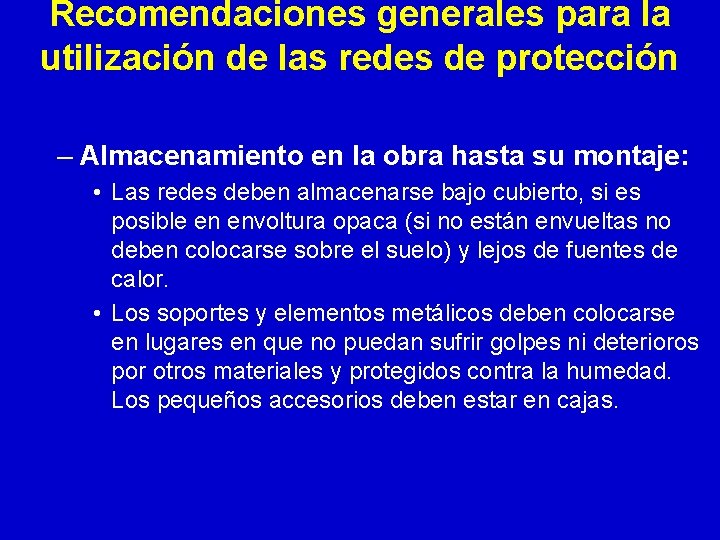 Recomendaciones generales para la utilización de las redes de protección

– Almacenamiento en la obra hasta su montaje:

• Las redes deben almacenarse bajo cubierto, si es posible en envoltura opaca (si no están envueltas no deben colocarse sobre el suelo) y lejos de fuentes de calor.

• Los soportes y elementos metálicos deben colocarse en lugares en que no puedan sufrir golpes ni deterioros por otros materiales y protegidos contra la humedad. Los pequeños accesorios deben estar en cajas.